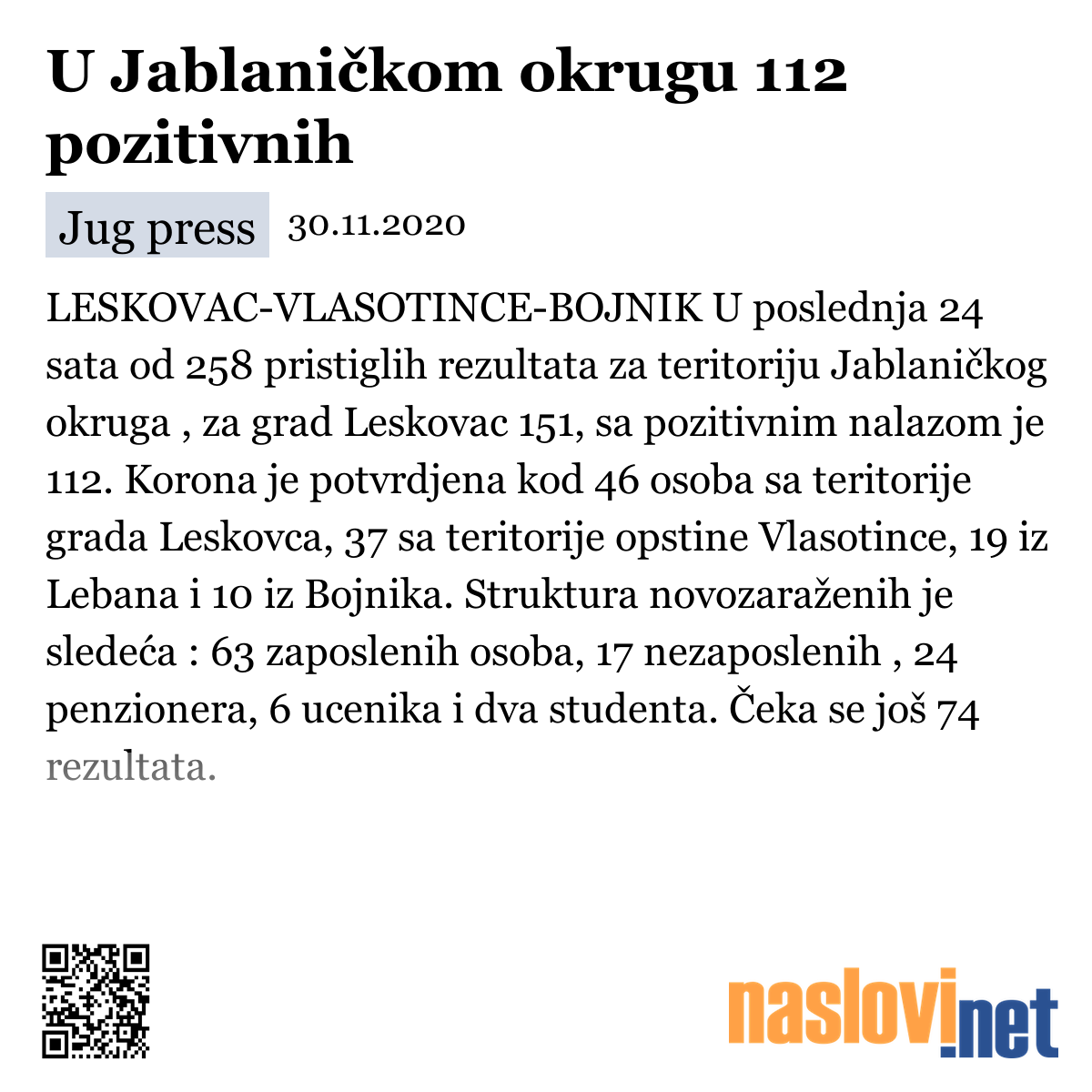 U Jablaničkom okrugu 112 pozitivnih

Jug press 30.11.2020

LESKOVAC-VLASOTINCE-BOJNIK U poslednja 24 sata od 258 pristiglih rezultata za teritoriju Jablaničkog okruga , za grad Leskovac 151, sa pozitivnim nalazom je 112. Korona je potvrdjena kod 46 osoba sa teritorije grada Leskovca, 37 sa teritorije opstine Vlasotince, 19 iz Lebana i 10 iz Bojnika. Struktura novozaraženih je sledeća : 63 zaposlenih osoba, 17 nezaposlenih , 24 penzionera, 6 ucenika i dva studenta. Čeka se još 74 rezultata.

naslovi.net